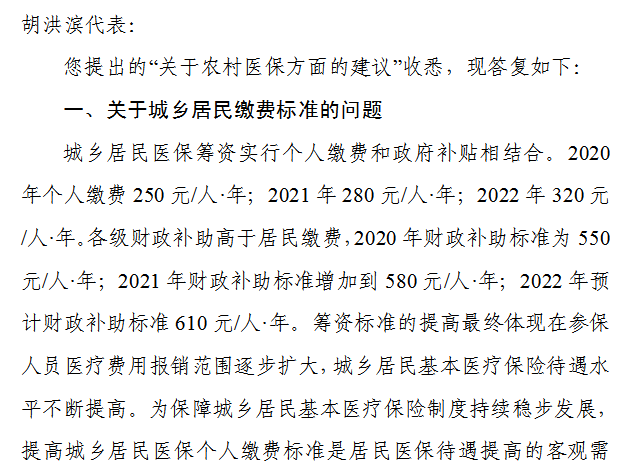 胡洪滨代表：

您提出的“关于农村医保方面的建议”收悉，现答复如下：

一、关于城乡居民缴费标准的问题

城乡居民医保筹资实行个人缴费和政府补贴相结合。2020年个人缴费250元/人·年；2021年280元/人·年；2022年320元/人·年。各级财政补助高于居民缴费，2020年财政补助标准为550元/人·年；2021年财政补助标准增加到580元/人·年；2022年预计财政补助标准610元/人·年。筹资标准的提高最终体现在参保人员医疗费用报销范围逐步扩大，城乡居民基本医疗保险待遇水平不断提高。为保障城乡居民基本医疗保险制度持续稳步发展，提高城乡居民医保个人缴费标准是居民医保待遇提高的客观需